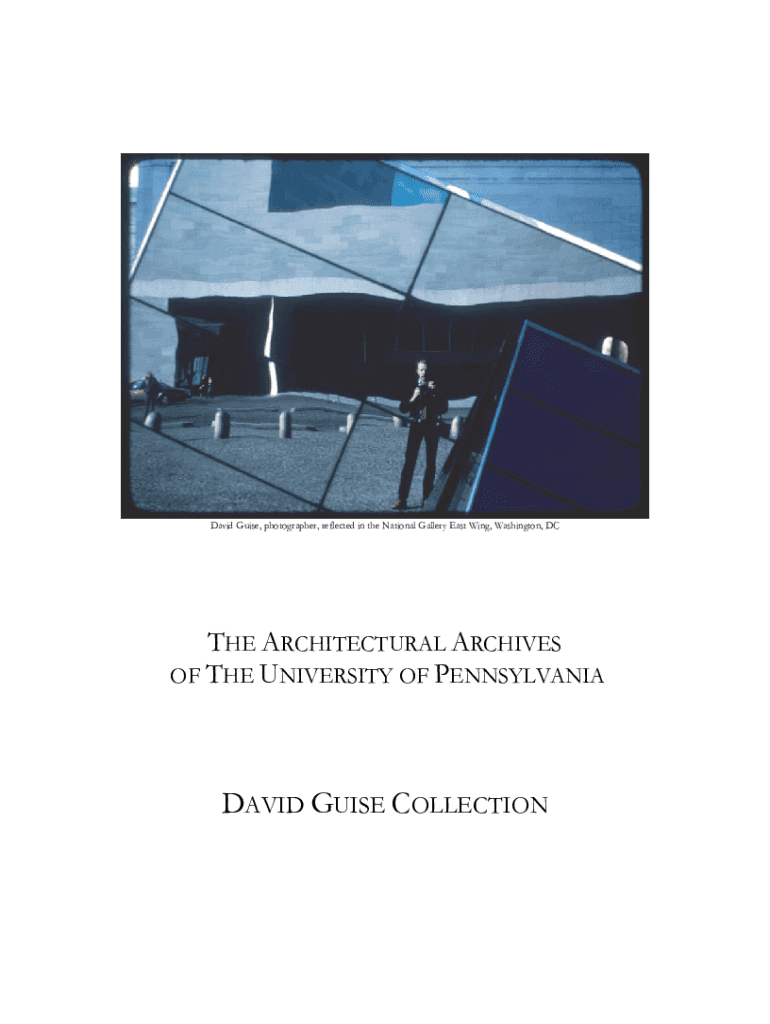 David Guise, photographer, reflected in the National Gallery East Wing, Washington, DC

THE ARCHITECTURAL ARCHIVES
OF THE UNIVERSITY OF PENNSYLVANIA

DAVID GUISE COLLECTION